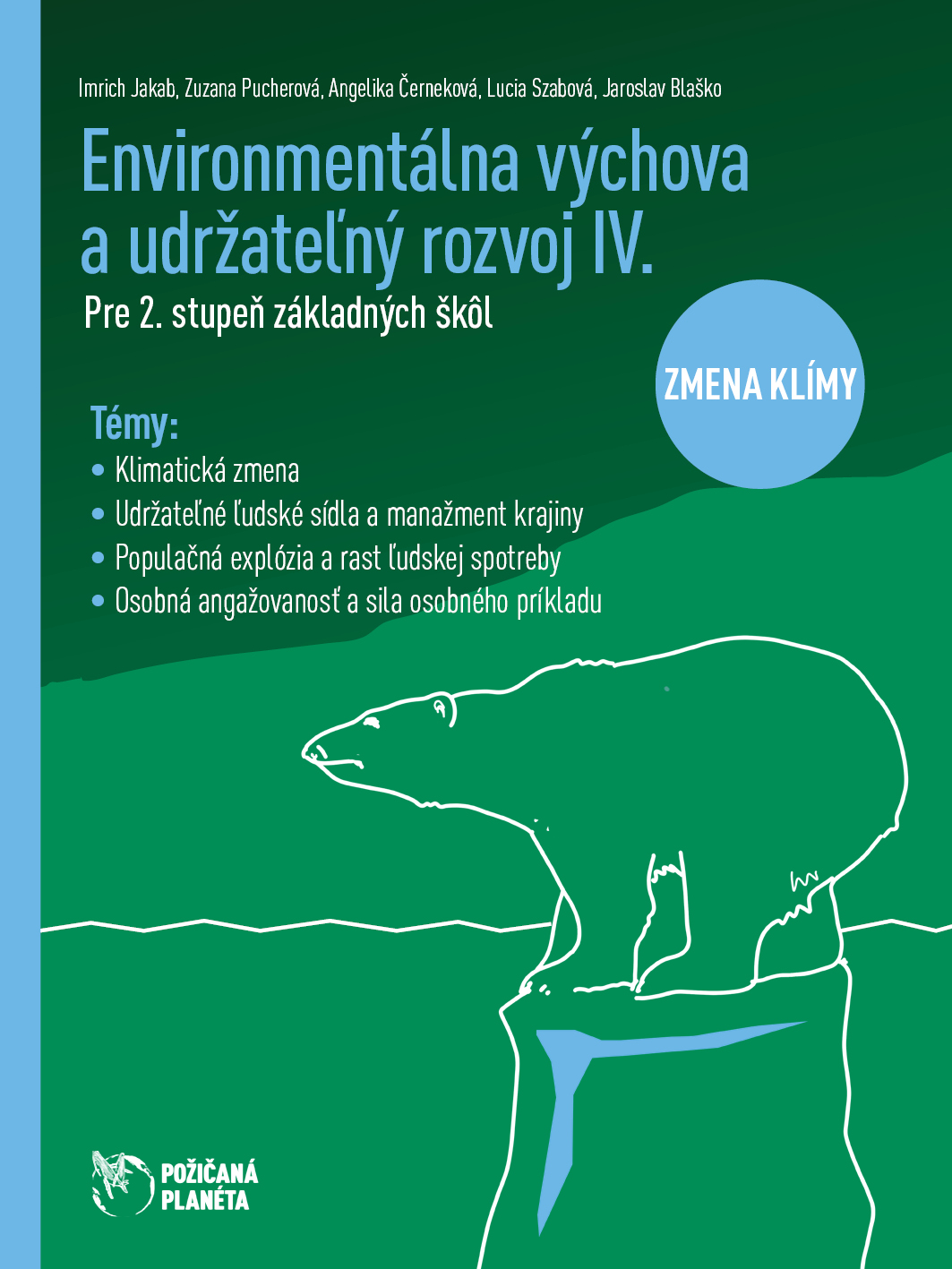 Imrich Jakab, Zuzana Pucherová, Angelika Černeková, Lucia Szabová, Jaroslav Blaško

Environmentálna výchova a udržateľný rozvoj IV.

Pre 2. stupeň základných škôl

ZMENA KLÍMY

Témy:

• Klimatická zmena
• Udržateľné ľudské sídla a manažment krajiny
• Populačná explózia a rast ľudskej spotreby
• Osobná angažovanosť a sila osobného príkladu

POŽIČANÁ PLANÉTA